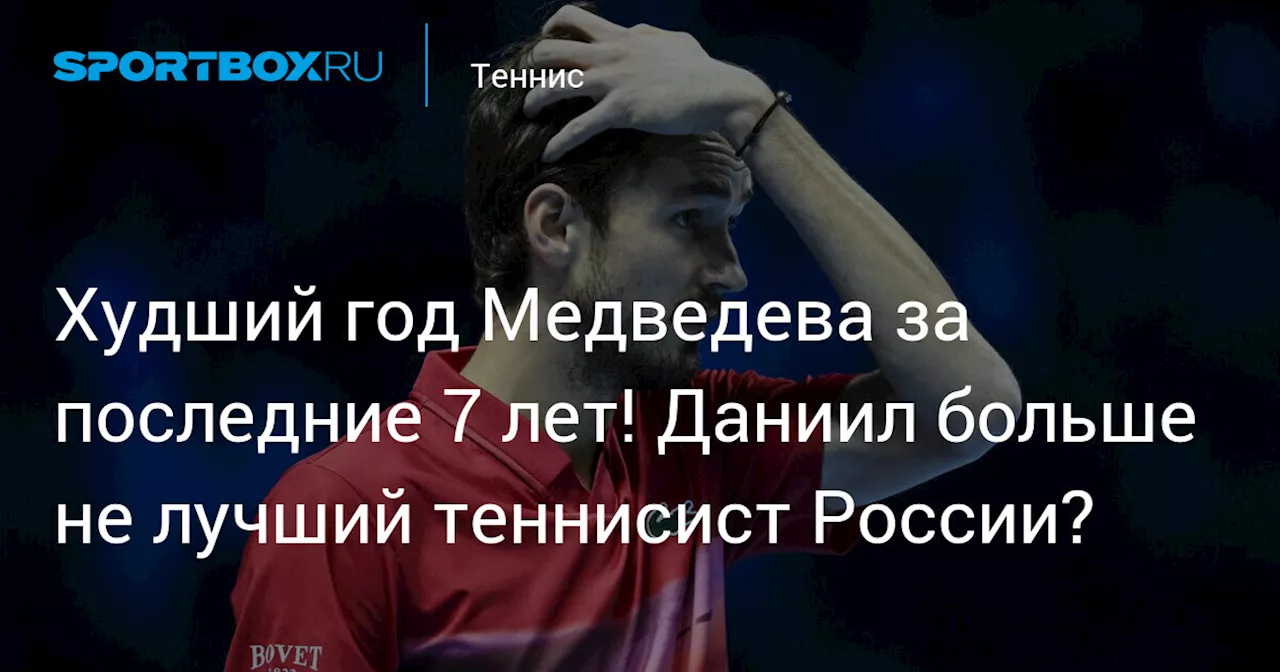 SPORTBOX.RU

Теннис

Худший год Медведева за последние 7 лет! Даниил больше не лучший теннисист России?

BOVET